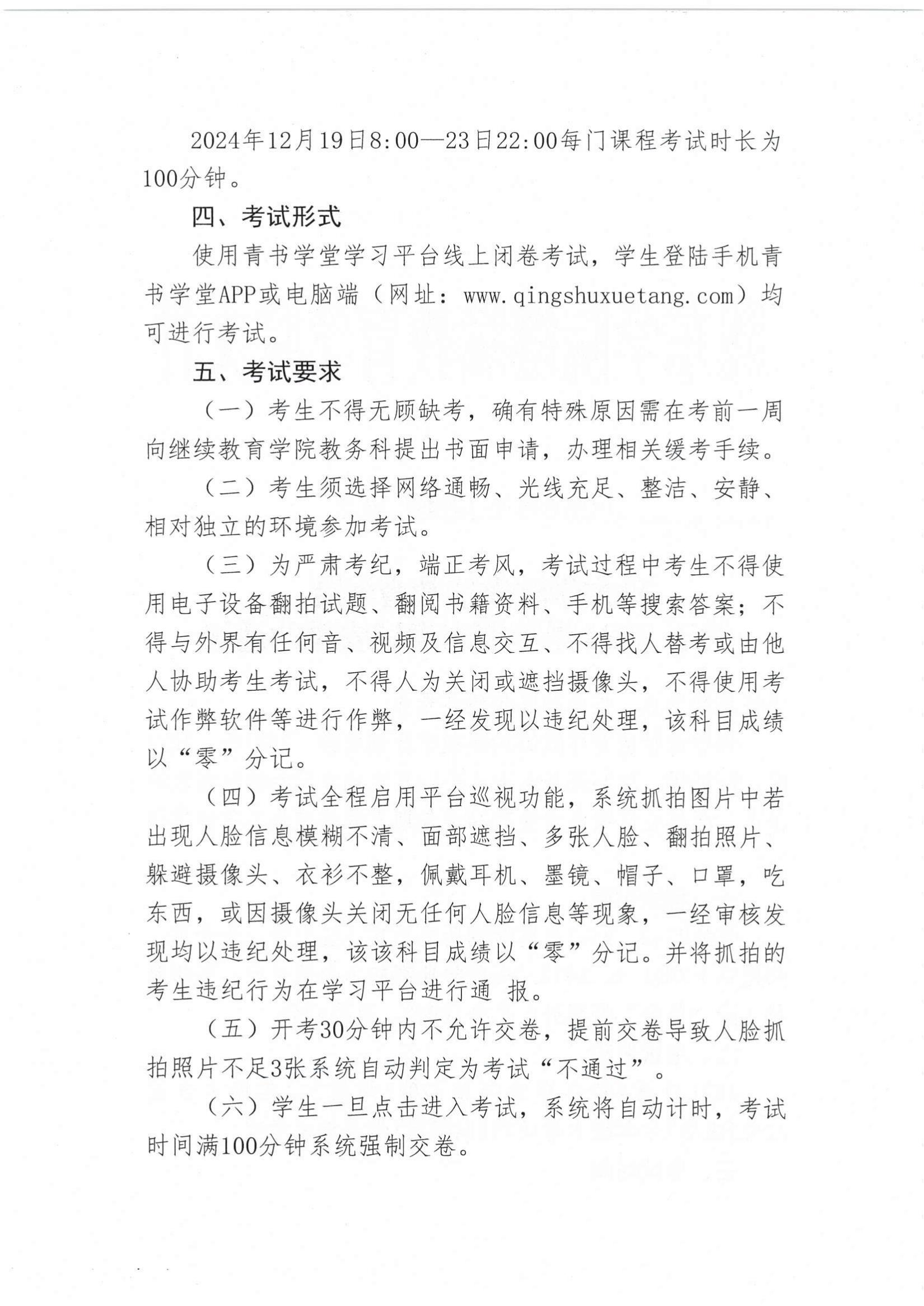 2024年12月19日8:00—23日22:00每门课程考试时长为100分钟。

四、考试形式

使用青书学堂学习平台线上闭卷考试，学生登陆手机青书学堂APP或电脑端（网址：www.qingshuxuetang.com）均可进行考试。

五、考试要求

（一）考生不得无顾缺考，确有特殊原因需在考前一周向继续教育学院教务科提出书面申请，办理相关缓考手续。

（二）考生须选择网络通畅、光线充足、整洁、安静、相对独立的环境参加考试。

（三）为严肃考纪，端正考风，考试过程中考生不得使用电子设备翻拍试题、翻阅书籍资料、手机等搜索答案；不得与外界有任何音、视频及信息交互、不得找人替考或由他人协助考生考试，不得人为关闭或遮挡摄像头，不得使用考试作弊软件等进行作弊，一经发现以违纪处理，该科目成绩以“零”分记。

（四）考试全程启用平台巡视功能，系统抓拍图片中若出现人脸信息模糊不清、面部遮挡、多张人脸、翻拍照片、躲避摄像头、衣衫不整，佩戴耳机、墨镜、帽子、口罩，吃东西，或因摄像头关闭无任何人脸信息等现象，一经审核发现均以违纪处理，该该科目成绩以“零”分记。并将抓拍的考生违纪行为在学习平台进行通 报。

（五）开考30分钟内不允许交卷，提前交卷导致人脸抓拍照片不足3张系统自动判定为考试“不通过”。

（六）学生一旦点击进入考试，系统将自动计时，考试时间满100分钟系统强制交卷。